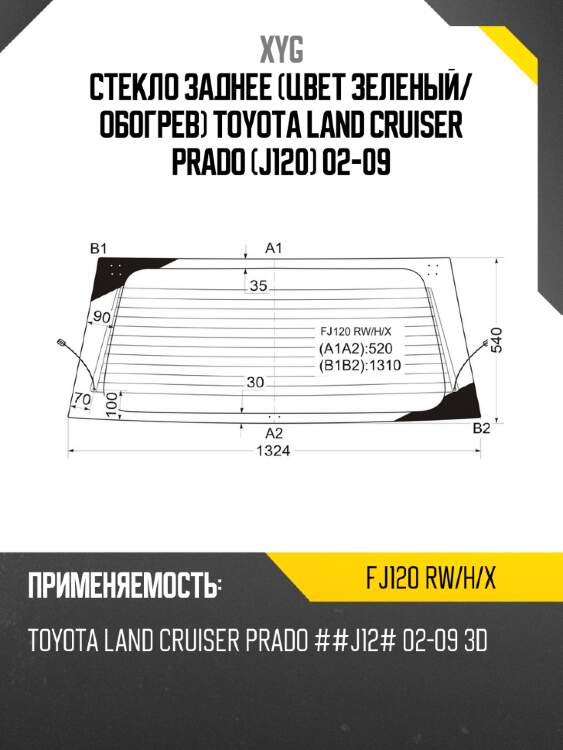 XYG

СТЕКЛО ЗАДНЕЕ (ЦВЕТ ЗЕЛЕНЫЙ/ ОБОГРЕВ) TOYOTA LAND CRUISER PRADO (J120) 02-09

B1
A1
35
90
FJ120 RW/H/X
(A1A2):520
(B1B2):1310
540
30
70
100
A2
B2
1324

ПРИМЕНЯЕМОСТЬ:
FJ120 RW/H/X

TOYOTA LAND CRUISER PRADO ##J12# 02-09 3D